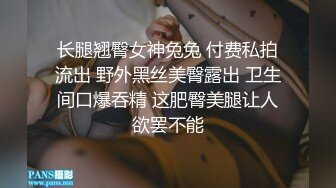 长腿翘臀女神兔兔 付费私拍流出 野外黑丝美臀露出 卫生间口爆吞精 这肥臀美腿让人欲罢不能

PANS摄影
www.pans.mn